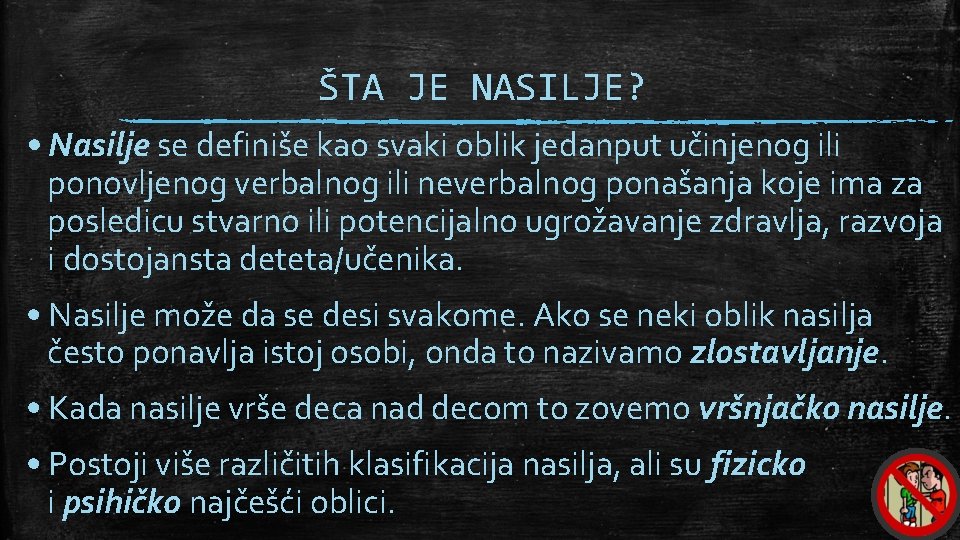 ŠTA JE NASILJE?

• Nasilje se definiše kao svaki oblik jedanput učinjenog ili ponovljenog verbalnog ili neverbalnog ponašanja koje ima za posledicu stvarno ili potencijalno ugrožavanje zdravlja, razvoja i dostojansta deteta/učenika.

• Nasilje može da se desi svakome. Ako se neki oblik nasilja često ponavlja istoj osobi, onda to nazivamo zlostavljanje.

• Kada nasilje vrše deca nad decom to zovemo vršnjačko nasilje.

• Postoji više različitih klasifikacija nasilja, ali su fizicko i psihičko najčešći oblici.